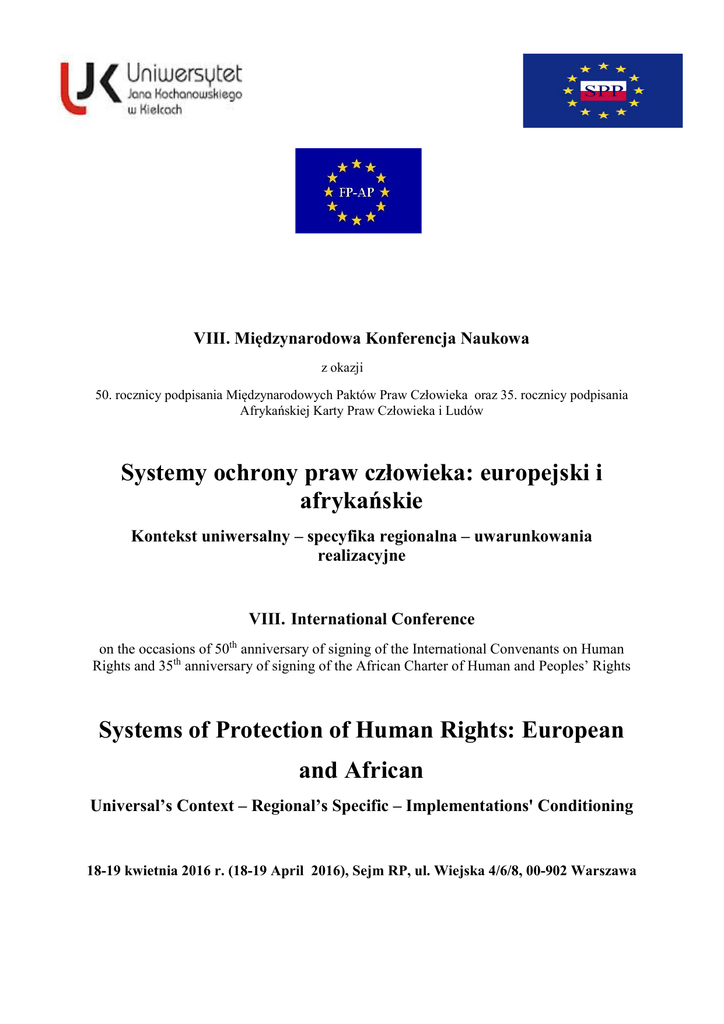 UJK Uniwersytet Jana Kochanowskiego w Kielcach

SPP

FP-AP

VIII. Międzynarodowa Konferencja Naukowa

z okazji

50. rocznicy podpisania Międzynarodowych Paktów Praw Człowieka oraz 35. rocznicy podpisania Afrykańskiej Karty Praw Człowieka i Ludów

Systemy ochrony praw człowieka: europejski i afrykańskie

Kontekst uniwersalny – specyfika regionalna – uwarunkowania realizacyjne

VIII. International Conference

on the occasions of 50$^{th}$ anniversary of signing of the International Convenants on Human Rights and 35$^{th}$ anniversary of signing of the African Charter of Human and Peoples' Rights

Systems of Protection of Human Rights: European and African

Universal's Context – Regional's Specific – Implementations' Conditioning

18-19 kwietnia 2016 r. (18-19 April 2016), Sejm RP, ul. Wiejska 4/6/8, 00-902 Warszawa